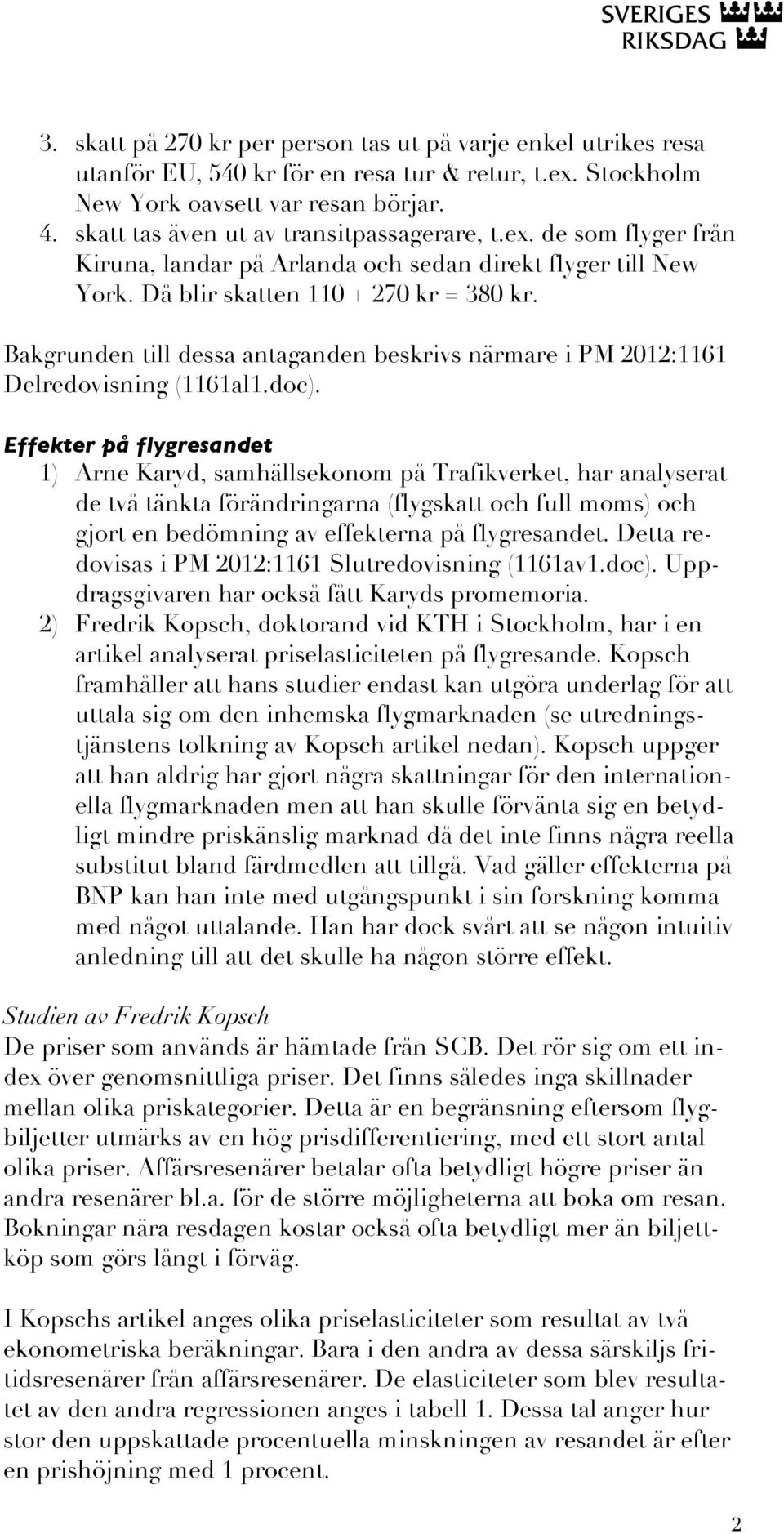 SVERIGES RIKSDAG

3. skatt på 270 kr per person tas ut på varje enkel utrikes resa utanför EU, 540 kr för en resa tur & retur, t.ex. Stockholm New York oavsett var resan börjar.
4. skatt tas även ut av transitpassagerare, t.ex. de som flyger från Kiruna, landar på Arlanda och sedan direkt flyger till New York. Då blir skatten 110 + 270 kr = 380 kr.

Bakgrunden till dessa antaganden beskrivs närmare i PM 2012:1161 Delredovisning (1161al1.doc).

Effekter på flygresandet
1) Arne Karyd, samhällsekonom på Trafikverket, har analyserat de två tänkta förändringarna (flygskatt och full moms) och gjort en bedömning av effekterna på flygresandet. Detta redovisas i PM 2012:1161 Slutredovisning (1161av1.doc). Uppdragsgivaren har också fått Karyds promemoria.
2) Fredrik Kopsch, doktorand vid KTH i Stockholm, har i en artikel analyserat priselasticiteten på flygresande. Kopsch framhåller att hans studier endast kan utgöra underlag för att uttala sig om den inhemska flygmarknaden (se utredningstjänstens tolkning av Kopsch artikel nedan). Kopsch uppger att han aldrig har gjort några skattningar för den internationella flygmarknaden men att han skulle förvänta sig en betydligt mindre priskänslig marknad då det inte finns några reella substitut bland färdmedlen att tillgå. Vad gäller effekterna på BNP kan han inte med utgångspunkt i sin forskning komma med något uttalande. Han har dock svårt att se någon intuitiv anledning till att det skulle ha någon större effekt.

Studien av Fredrik Kopsch
De priser som används är hämtade från SCB. Det rör sig om ett index över genomsnittliga priser. Det finns således inga skillnader mellan olika priskategorier. Detta är en begränsning eftersom flygbiljetter utmärks av en hög prisdifferentiering, med ett stort antal olika priser. Affärsresenärer betalar ofta betydligt högre priser än andra resenärer bl.a. för de större möjligheterna att boka om resan. Bokningar nära resdagen kostar också ofta betydligt mer än biljettköp som görs långt i förväg.

I Kopschs artikel anges olika priselasticiteter som resultat av två ekonometriska beräkningar. Bara i den andra av dessa särskiljs fritidsresenärer från affärsresenärer. De elasticiteter som blev resultatet av den andra regressionen anges i tabell 1. Dessa tal anger hur stor den uppskattade procentuella minskningen av resandet är efter en prishöjning med 1 procent.

2